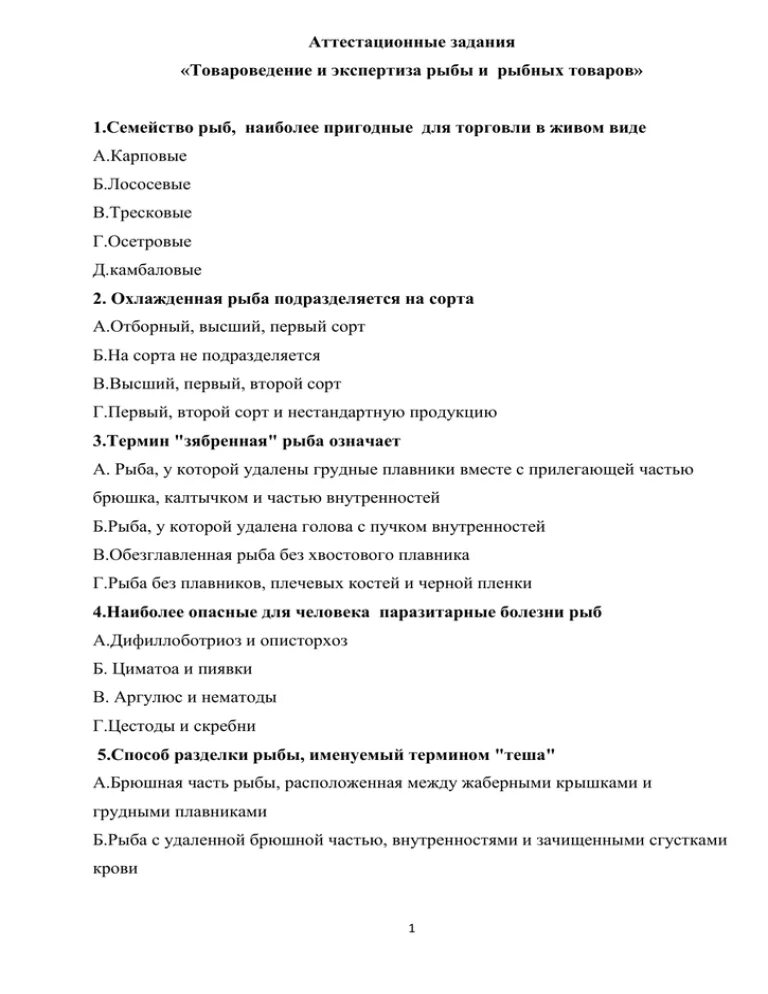 Аттестационные задания
«Товароведение и экспертиза рыбы и рыбных товаров»

1.Семейство рыб, наиболее пригодные для торговли в живом виде
А.Карповые
Б.Лососевые
В.Тресковые
Г.Осетровые
Д.камбаловые
2. Охлажденная рыба подразделяется на сорта
А.Отборный, высший, первый сорт
Б.На сорта не подразделяется
В.Высший, первый, второй сорт
Г.Первый, второй сорт и нестандартную продукцию
3.Термин "зябренная" рыба означает
А. Рыба, у которой удалены грудные плавники вместе с прилегающей частью брюшка, калтычком и частью внутренностей
Б.Рыба, у которой удалена голова с пучком внутренностей
В.Обезглавленная рыба без хвостового плавника
Г.Рыба без плавников, плечевых костей и черной пленки
4.Наиболее опасные для человека паразитарные болезни рыб
А.Дифиллоботриоз и описторхоз
Б. Циматоа и пиявки
В. Аргулюс и нематоды
Г.Цестоды и скребни
5.Способ разделки рыбы, именуемый термином "теша"
А.Брюшная часть рыбы, расположенная между жаберными крышками и грудными плавниками
Б.Рыба с удаленной брюшной частью, внутренностями и зачищенными сгустками крови

1